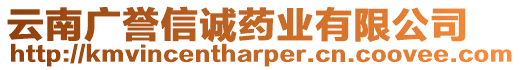 云南广誉信诚药业有限公司
http://kmvincentharper.cn.coovee.com